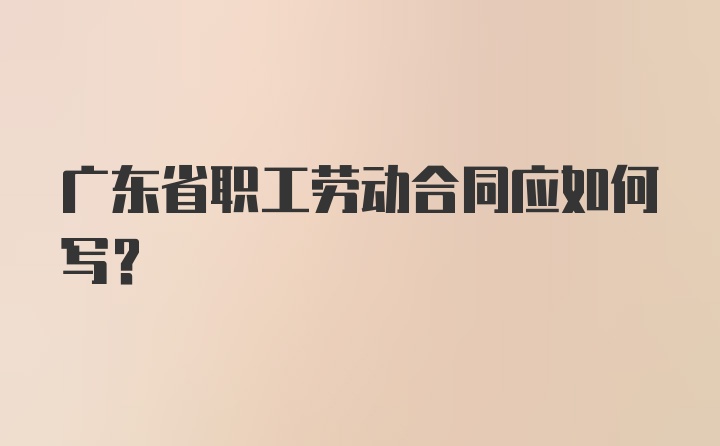 广东省职工劳动合同应如何写？